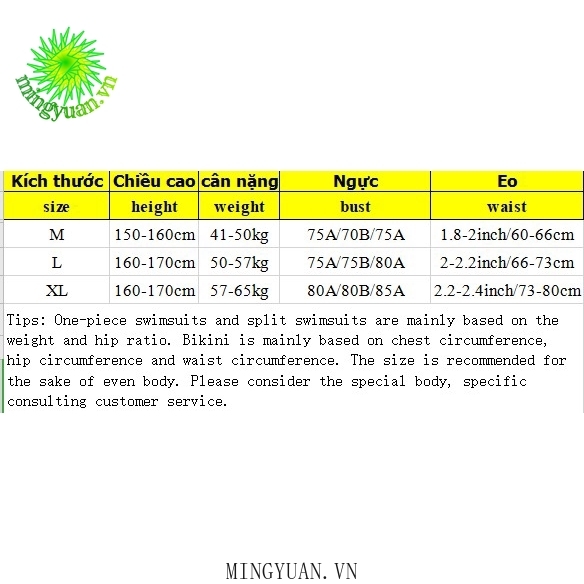 mingyuan.vn

| Kích thước | Chiều cao | cân nặng | Ngực | Eo |
|---|---|---|---|---|
| size | height | weight | bust | waist |
| M | 150-160cm | 41-50kg | 75A/70B/75A | 1.8-2inch/60-66cm |
| L | 160-170cm | 50-57kg | 75A/75B/80A | 2-2.2inch/66-73cm |
| XL | 160-170cm | 57-65kg | 80A/80B/85A | 2.2-2.4inch/73-80cm |

Tips: One-piece swimsuits and split swimsuits are mainly based on the weight and hip ratio. Bikini is mainly based on chest circumference, hip circumference and waist circumference. The size is recommended for the sake of even body. Please consider the special body, specific consulting customer service.

MINGYUAN.VN